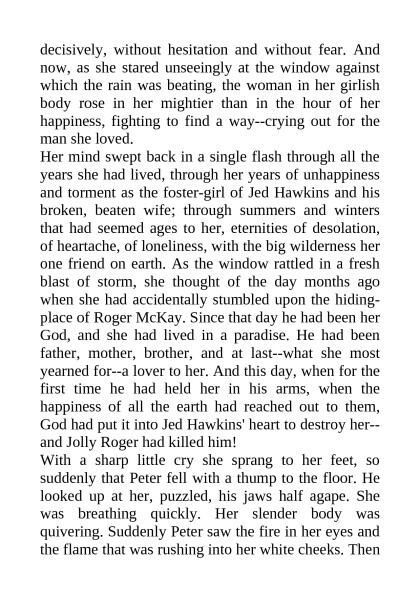 decisively, without hesitation and without fear. And now, as she stared unseeingly at the window against which the rain was beating, the woman in her girlish body rose in her mightier than in the hour of her happiness, fighting to find a way--crying out for the man she loved.
Her mind swept back in a single flash through all the years she had lived, through her years of unhappiness and torment as the foster-girl of Jed Hawkins and his broken, beaten wife; through summers and winters that had seemed ages to her, eternities of desolation, of heartache, of loneliness, with the big wilderness her one friend on earth. As the window rattled in a fresh blast of storm, she thought of the day months ago when she had accidentally stumbled upon the hiding-place of Roger McKay. Since that day he had been her God, and she had lived in a paradise. He had been father, mother, brother, and at last--what she most yearned for--a lover to her. And this day, when for the first time he had held her in his arms, when the happiness of all the earth had reached out to them, God had put it into Jed Hawkins' heart to destroy her--and Jolly Roger had killed him!
With a sharp little cry she sprang to her feet, so suddenly that Peter fell with a thump to the floor. He looked up at her, puzzled, his jaws half agape. She was breathing quickly. Her slender body was quivering. Suddenly Peter saw the fire in her eyes and the flame that was rushing into her white cheeks. Then